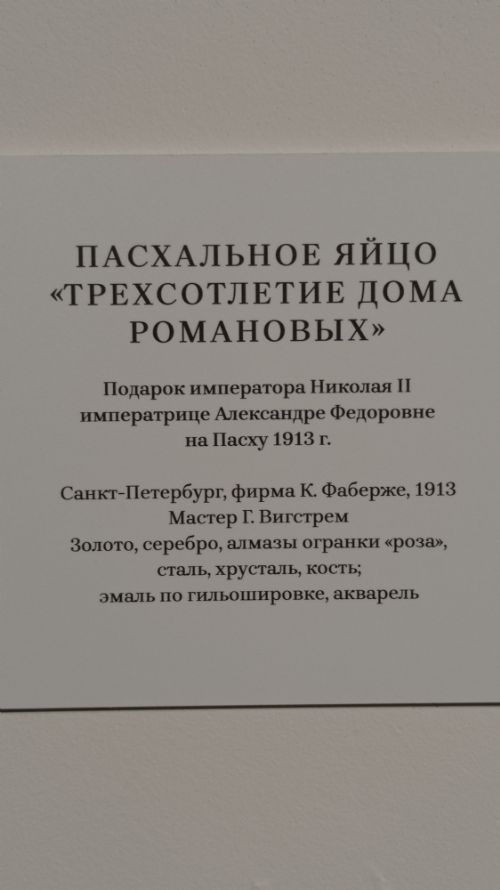 ПАСХАЛЬНОЕ ЯЙЦО «ТРЕХСОТЛЕТИЕ ДОМА РОМАНОВЫХ»

Подарок императора Николая II императрице Александре Федоровне на Пасху 1913 г.

Санкт-Петербург, фирма К. Фаберже, 1913
Мастер Г. Вигстрем
Золото, серебро, алмазы огранки «роза», сталь, хрусталь, кость; эмаль по гильошировке, акварель